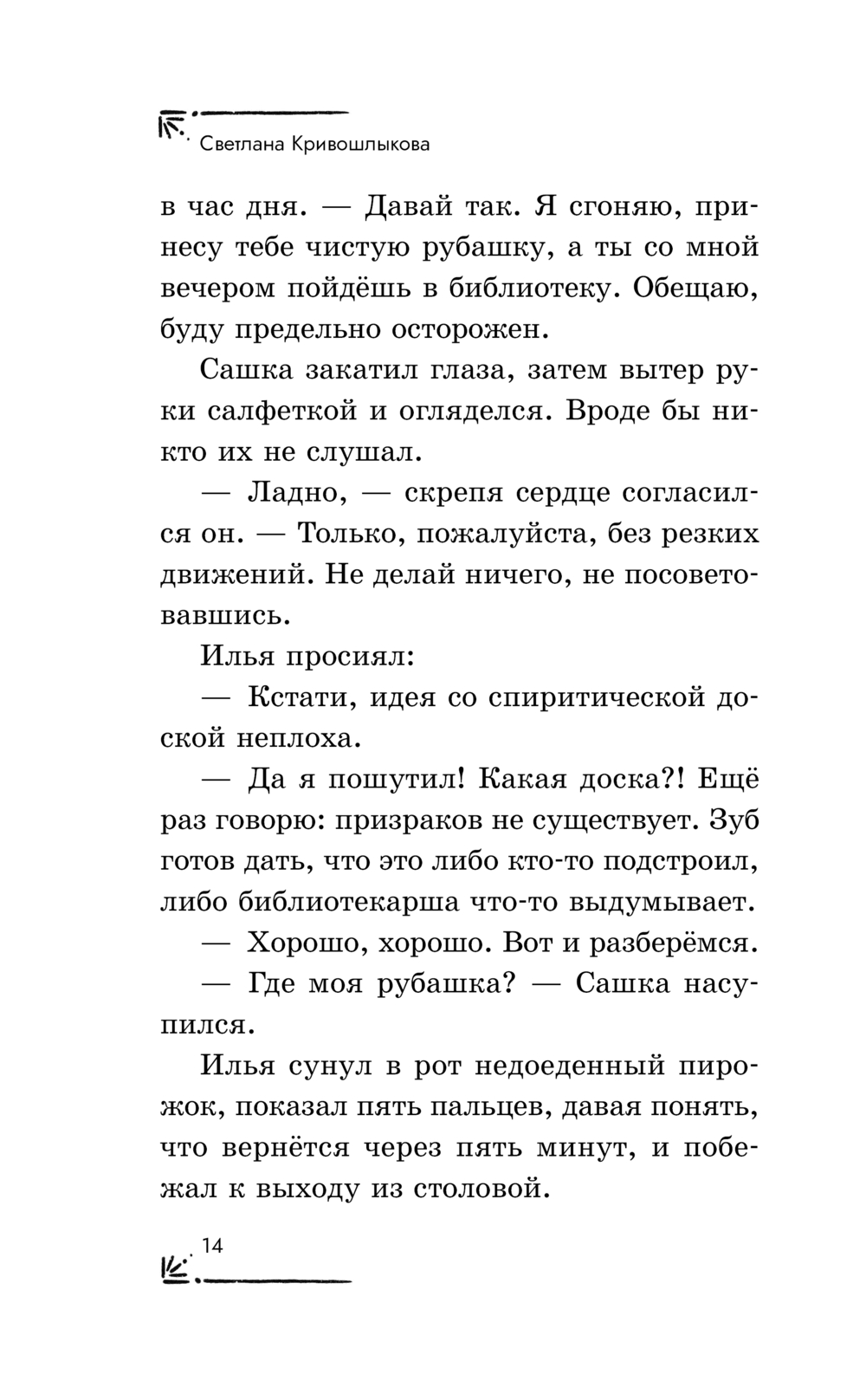 Светлана Кривошлыкова

в час дня. — Давай так. Я сгоняю, принесу тебе чистую рубашку, а ты со мной вечером пойдёшь в библиотеку. Обещаю, буду предельно осторожен.

Сашка закатил глаза, затем вытер руки салфеткой и огляделся. Вроде бы никто их не слушал.

— Ладно, — скрепя сердце согласился он. — Только, пожалуйста, без резких движений. Не делай ничего, не посоветовавшись.

Илья просиял:

— Кстати, идея со спиритической доской неплоха.

— Да я пошутил! Какая доска?! Ещё раз говорю: призраков не существует. Зуб готов дать, что это либо кто-то подстроил, либо библиотекарша что-то выдумывает.

— Хорошо, хорошо. Вот и разберёмся.

— Где моя рубашка? — Сашка насупился.

Илья сунул в рот недоеденный пирожок, показал пять пальцев, давая понять, что вернётся через пять минут, и побежал к выходу из столовой.

14